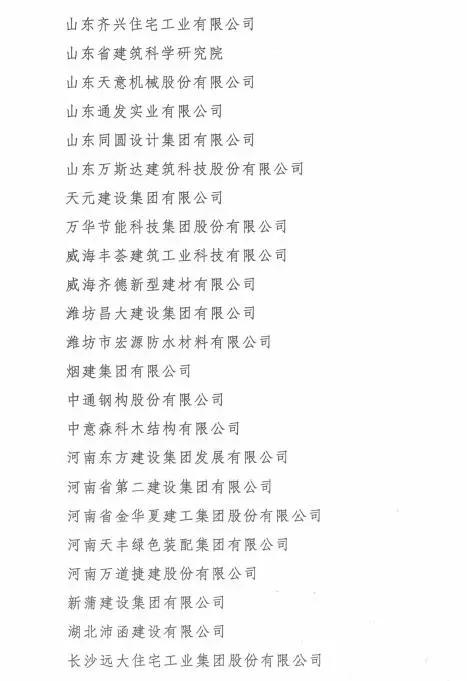 山东齐兴住宅工业有限公司
山东省建筑科学研究院
山东天意机械股份有限公司
山东通发实业有限公司
山东同圆设计集团有限公司
山东万斯达建筑科技股份有限公司
天元建设集团有限公司
万华节能科技集团股份有限公司
威海丰荟建筑工业科技有限公司
威海齐德新型建材有限公司
潍坊昌大建设集团有限公司
潍坊市宏源防水材料有限公司
烟建集团有限公司
中通钢构股份有限公司
中意森科木结构有限公司
河南东方建设集团发展有限公司
河南省第二建设集团有限公司
河南省金华夏建工集团股份有限公司
河南天丰绿色装配集团有限公司
河南万道捷建股份有限公司
新蒲建设集团有限公司
湖北沛函建设有限公司
长沙远大住宅工业集团股份有限公司